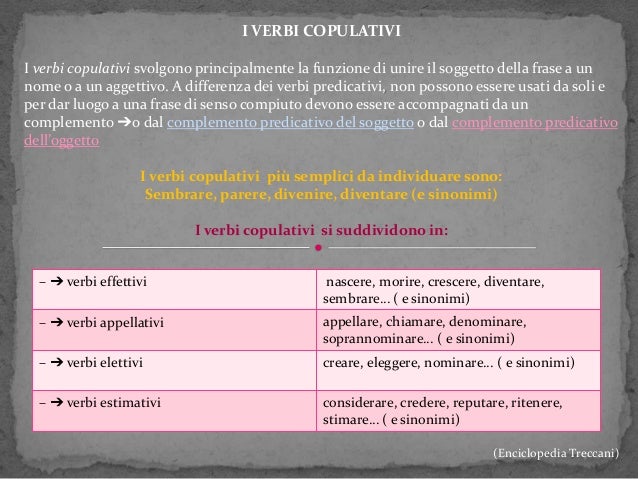 I VERBI COPULATIVI

I verbi copulativi svolgono principalmente la funzione di unire il soggetto della frase a un nome o a un aggettivo. A differenza dei verbi predicativi, non possono essere usati da soli e per dar luogo a una frase di senso compiuto devono essere accompagnati da un complemento ➔o dal complemento predicativo del soggetto o dal complemento predicativo dell'oggetto

I verbi copulativi più semplici da individuare sono:
Sembrare, parere, divenire, diventare (e sinonimi)

I verbi copulativi si suddividono in:

| – ➔ verbi effettivi | nascere, morire, crescere, diventare, sembrare... ( e sinonimi) |
|---|---|
| – ➔ verbi appellativi | appellare, chiamare, denominare, soprannominare... ( e sinonimi) |
| – ➔ verbi elettivi | creare, eleggere, nominare... ( e sinonimi) |
| – ➔ verbi estimativi | considerare, credere, reputare, ritenere, stimare... ( e sinonimi) |

(Enciclopedia Treccani)